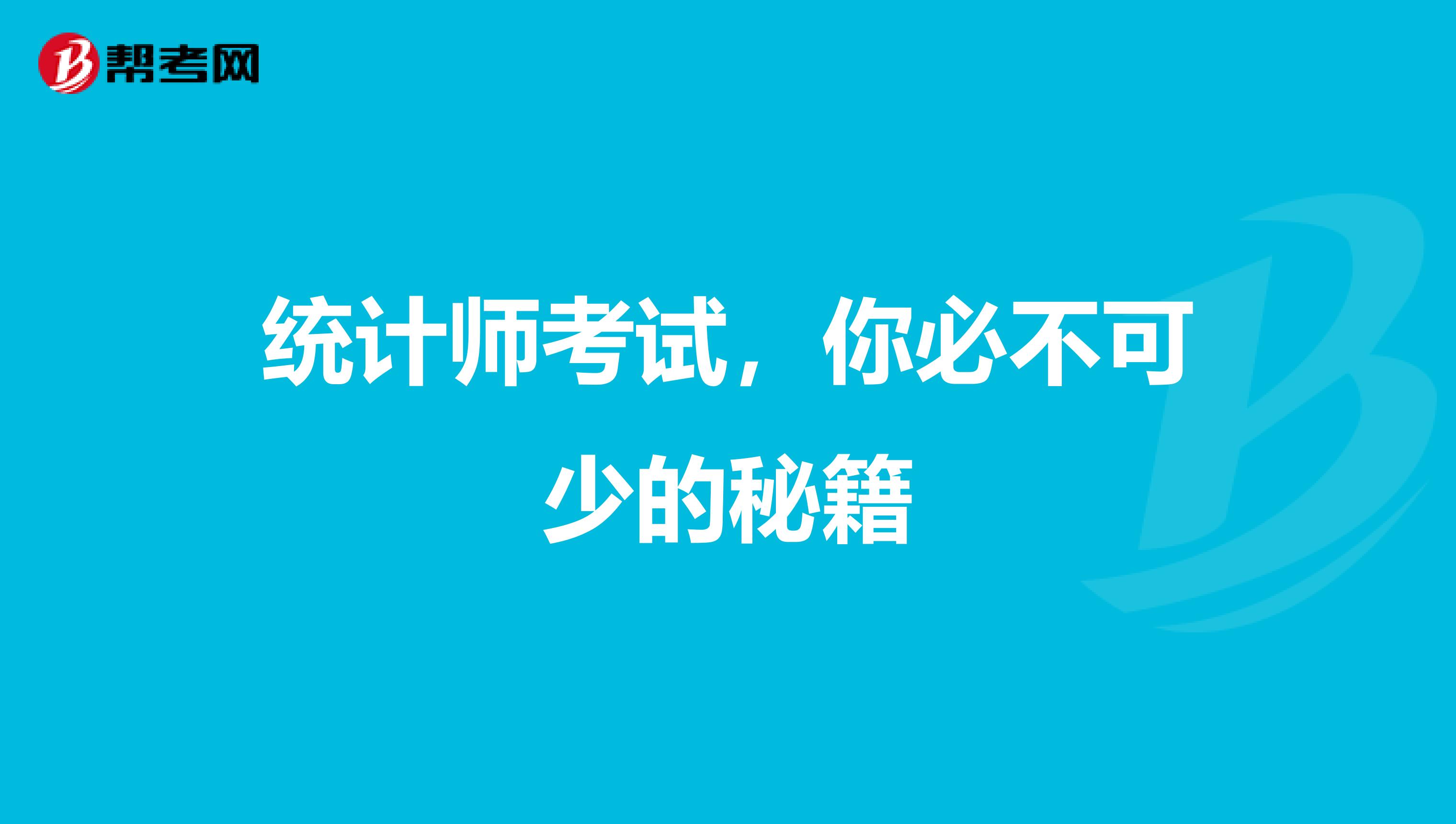 帮考网

统计师考试，你必不可少的秘籍